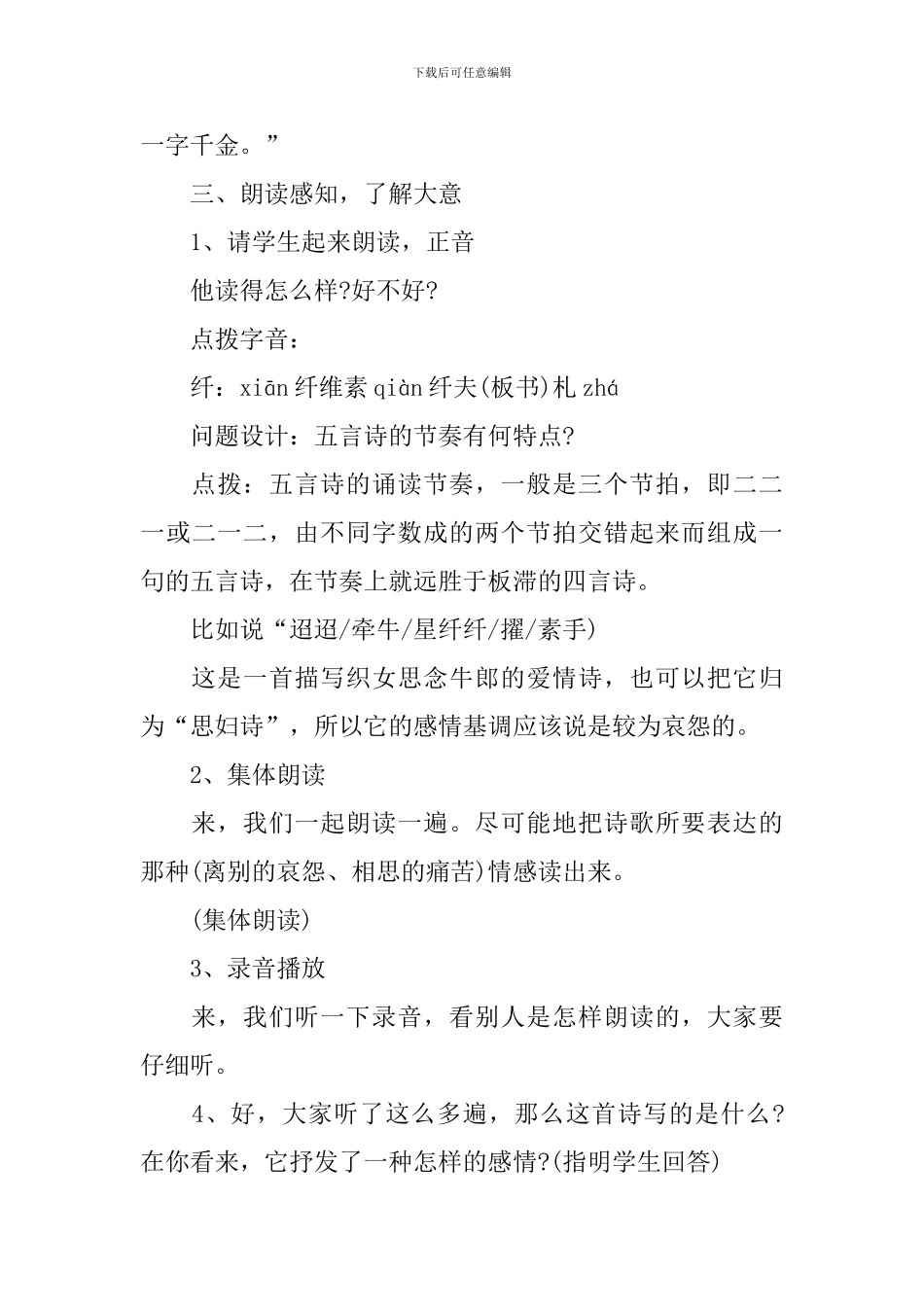 下载后可任意编辑

一字千金。”

三、朗读感知，了解大意

1、请学生起来朗读，正音

他读得怎么样?好不好?

点拨字音：

纤：xiān纤维素qiàn纤夫(板书)札zhá

问题设计：五言诗的节奏有何特点?

点拨：五言诗的诵读节奏，一般是三个节拍，即二二一或二一二，由不同字数成的两个节拍交错起来而组成一句的五言诗，在节奏上就远胜于板滞的四言诗。

比如说“迢迢/牵牛/星纤纤/擢/素手)

这是一首描写织女思念牛郎的爱情诗，也可以把它归为“思妇诗”，所以它的感情基调应该说是较为哀怨的。

2、集体朗读

来，我们一起朗读一遍。尽可能地把诗歌所要表达的那种(离别的哀怨、相思的痛苦)情感读出来。

(集体朗读)

3、录音播放

来，我们听一下录音，看别人是怎样朗读的，大家要仔细听。

4、好，大家听了这么多遍，那么这首诗写的是什么?在你看来，它抒发了一种怎样的感情?(指明学生回答)